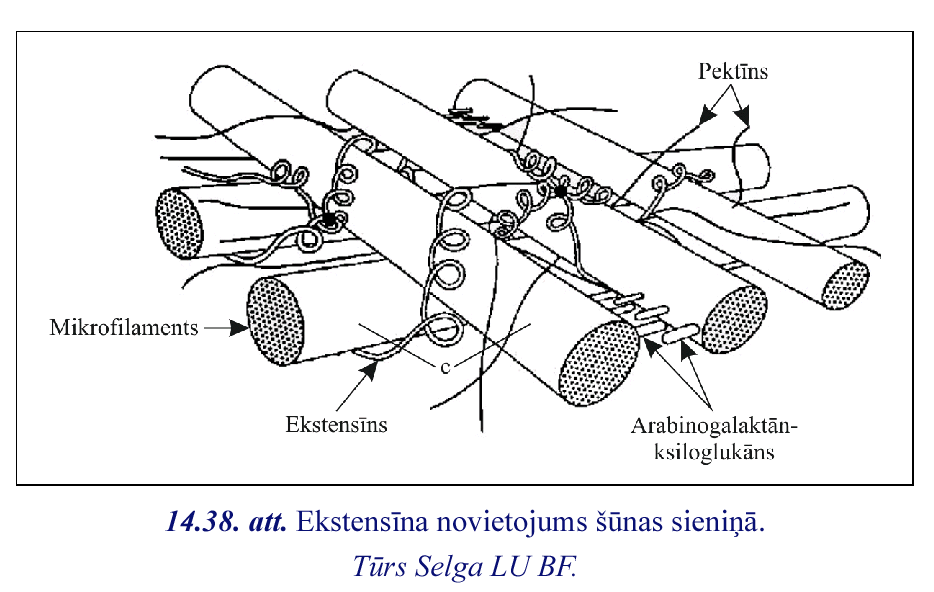 Pektīns

Mikrofilaments

c

Ekstensīns

Arabinogalaktān-ksiloglukāns

14.38. att. Ekstensīna novietojums šūnas sieniņā.

Tūrs Selga LU BF.